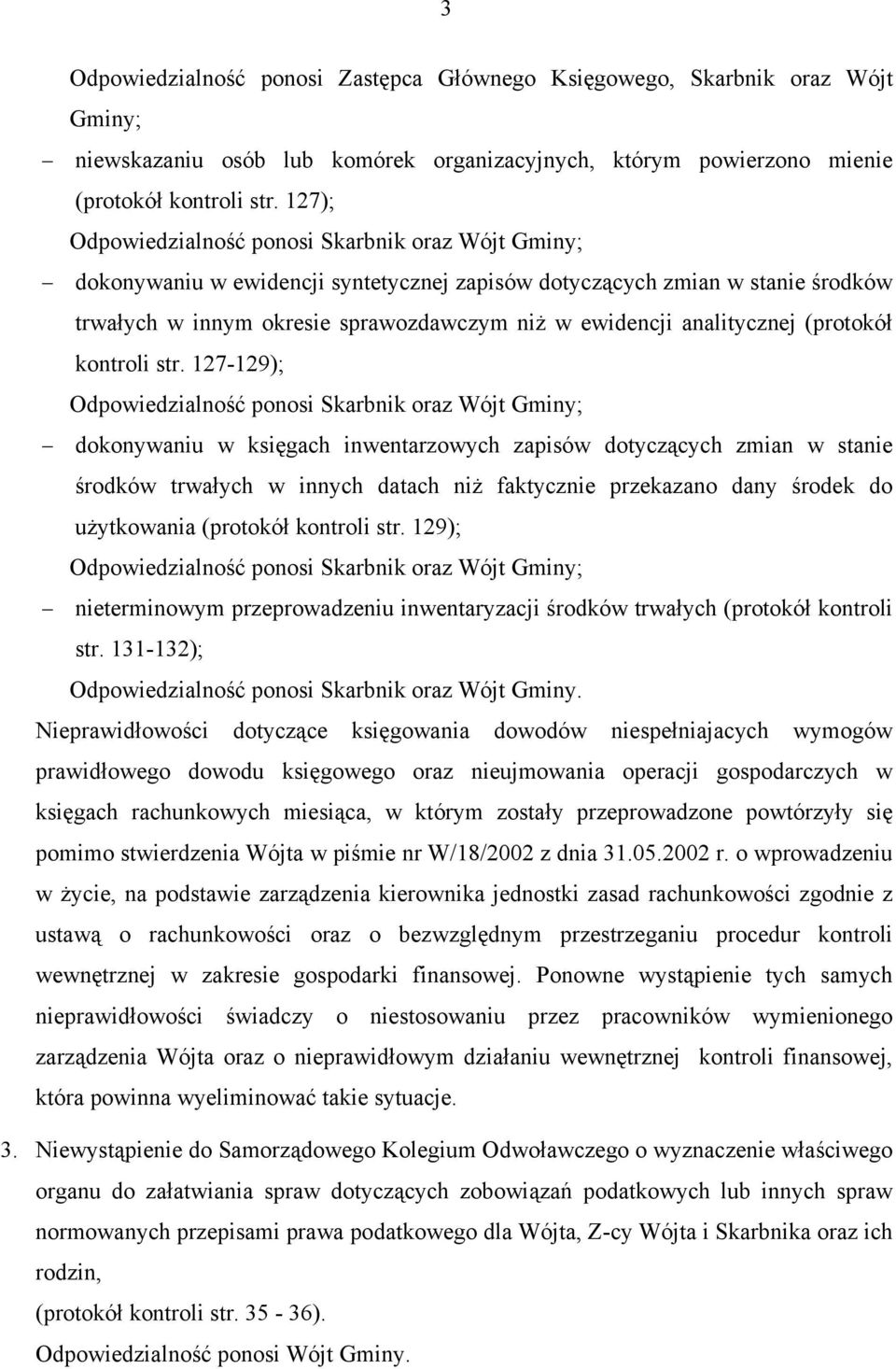 3

Odpowiedzialność ponosi Zastępca Głównego Księgowego, Skarbnik oraz Wójt Gminy;

– niewskazaniu osób lub komórek organizacyjnych, którym powierzono mienie (protokół kontroli str. 127);

Odpowiedzialność ponosi Skarbnik oraz Wójt Gminy;

– dokonywaniu w ewidencji syntetycznej zapisów dotyczących zmian w stanie środków trwałych w innym okresie sprawozdawczym niż w ewidencji analitycznej (protokół kontroli str. 127-129);

Odpowiedzialność ponosi Skarbnik oraz Wójt Gminy;

– dokonywaniu w księgach inwentarzowych zapisów dotyczących zmian w stanie środków trwałych w innych datach niż faktycznie przekazano dany środek do użytkowania (protokół kontroli str. 129);

Odpowiedzialność ponosi Skarbnik oraz Wójt Gminy;

– nieterminowym przeprowadzeniu inwentaryzacji środków trwałych (protokół kontroli str. 131-132);

Odpowiedzialność ponosi Skarbnik oraz Wójt Gminy.

Nieprawidłowości dotyczące księgowania dowodów niespełniajacych wymogów prawidłowego dowodu księgowego oraz nieujmowania operacji gospodarczych w księgach rachunkowych miesiąca, w którym zostały przeprowadzone powtórzyły się pomimo stwierdzenia Wójta w piśmie nr W/18/2002 z dnia 31.05.2002 r. o wprowadzeniu w życie, na podstawie zarządzenia kierownika jednostki zasad rachunkowości zgodnie z ustawą o rachunkowości oraz o bezwzględnym przestrzeganiu procedur kontroli wewnętrznej w zakresie gospodarki finansowej. Ponowne wystąpienie tych samych nieprawidłowości świadczy o niestosowaniu przez pracowników wymienionego zarządzenia Wójta oraz o nieprawidłowym działaniu wewnętrznej kontroli finansowej, która powinna wyeliminować takie sytuacje.

3. Niewystąpienie do Samorządowego Kolegium Odwoławczego o wyznaczenie właściwego organu do załatwiania spraw dotyczących zobowiązań podatkowych lub innych spraw normowanych przepisami prawa podatkowego dla Wójta, Z-cy Wójta i Skarbnika oraz ich rodzin,

(protokół kontroli str. 35 - 36).

Odpowiedzialność ponosi Wójt Gminy.